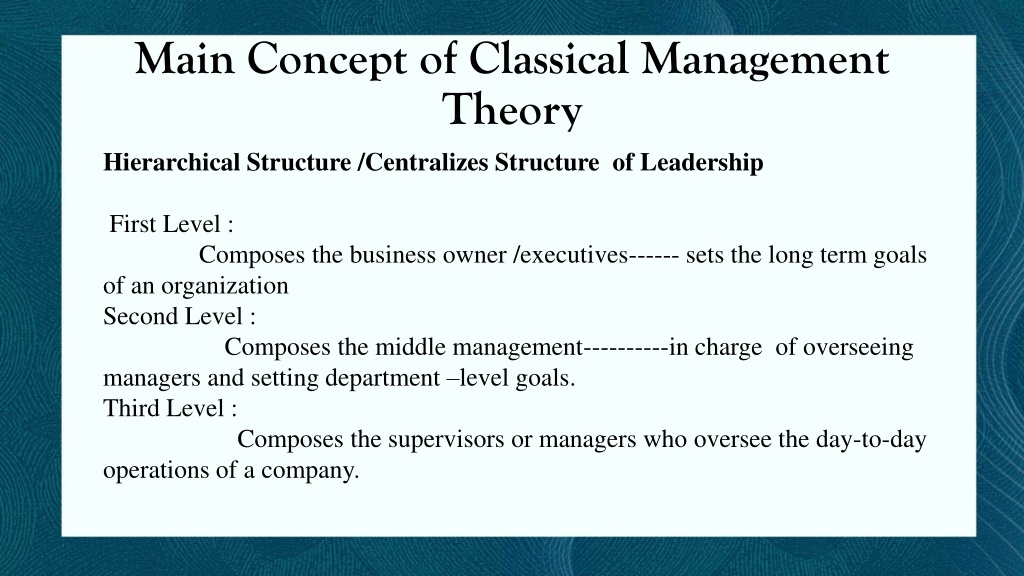 Main Concept of Classical Management Theory

Hierarchical Structure /Centralizes Structure of Leadership

First Level :
Composes the business owner /executives------ sets the long term goals of an organization
Second Level :
Composes the middle management----------in charge of overseeing managers and setting department –level goals.
Third Level :
Composes the supervisors or managers who oversee the day-to-day operations of a company.